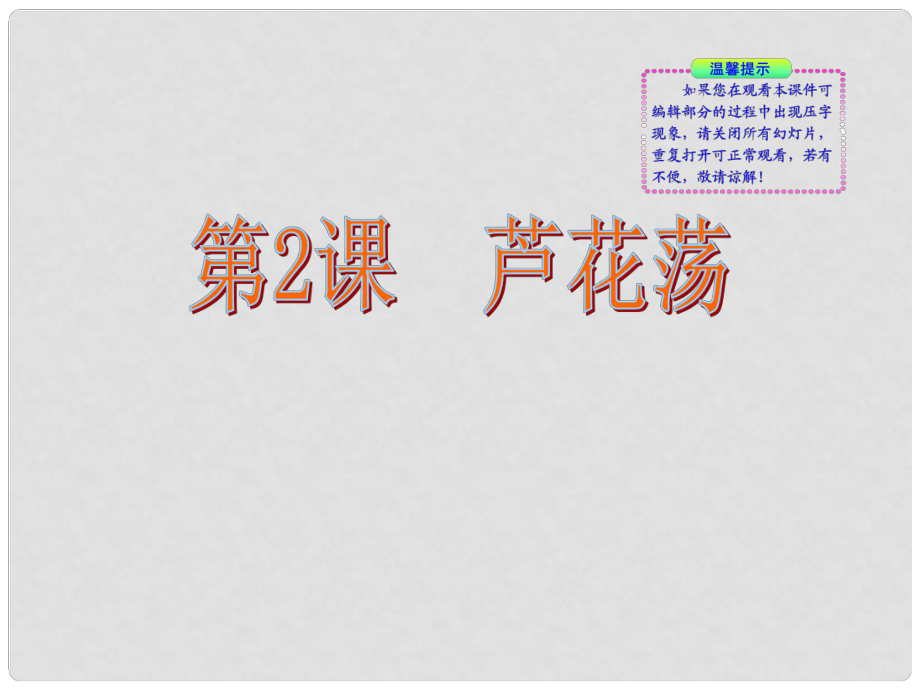 温馨提示

如果您在观看本课件可编辑部分的过程中出现压字现象，请关闭所有幻灯片，重复打开可正常观看，若有不便，敬请谅解！

第2课　芦花荡